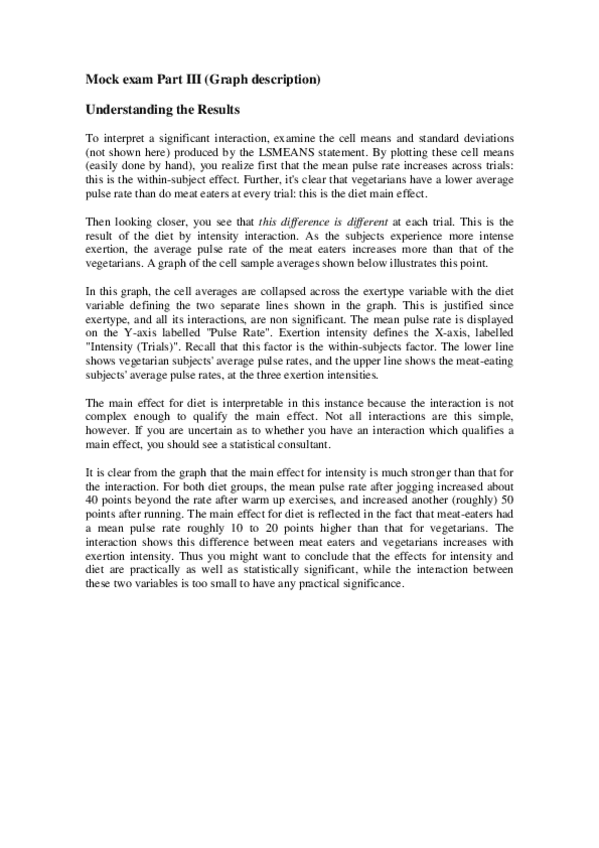 Mock exam Part III (Graph description)

Understanding the Results

To interpret a significant interaction, examine the cell means and standard deviations (not shown here) produced by the LSMEANS statement. By plotting these cell means (easily done by hand), you realize first that the mean pulse rate increases across trials: this is the within-subject effect. Further, it's clear that vegetarians have a lower average pulse rate than do meat eaters at every trial: this is the diet main effect.

Then looking closer, you see that this difference is different at each trial. This is the result of the diet by intensity interaction. As the subjects experience more intense exertion, the average pulse rate of the meat eaters increases more than that of the vegetarians. A graph of the cell sample averages shown below illustrates this point.

In this graph, the cell averages are collapsed across the exertype variable with the diet variable defining the two separate lines shown in the graph. This is justified since exertype, and all its interactions, are non significant. The mean pulse rate is displayed on the Y-axis labelled "Pulse Rate". Exertion intensity defines the X-axis, labelled "Intensity (Trials)". Recall that this factor is the within-subjects factor. The lower line shows vegetarian subjects' average pulse rates, and the upper line shows the meat-eating subjects' average pulse rates, at the three exertion intensities.

The main effect for diet is interpretable in this instance because the interaction is not complex enough to qualify the main effect. Not all interactions are this simple, however. If you are uncertain as to whether you have an interaction which qualifies a main effect, you should see a statistical consultant.

It is clear from the graph that the main effect for intensity is much stronger than that for the interaction. For both diet groups, the mean pulse rate after jogging increased about 40 points beyond the rate after warm up exercises, and increased another (roughly) 50 points after running. The main effect for diet is reflected in the fact that meat-eaters had a mean pulse rate roughly 10 to 20 points higher than that for vegetarians. The interaction shows this difference between meat eaters and vegetarians increases with exertion intensity. Thus you might want to conclude that the effects for intensity and diet are practically as well as statistically significant, while the interaction between these two variables is too small to have any practical significance.